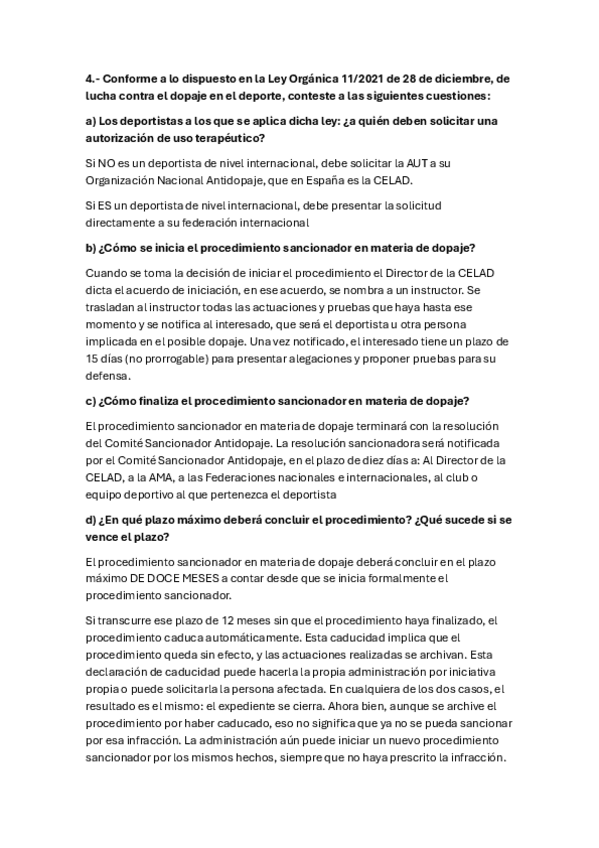 4.- Conforme a lo dispuesto en la Ley Orgánica 11/2021 de 28 de diciembre, de lucha contra el dopaje en el deporte, conteste a las siguientes cuestiones:

a) Los deportistas a los que se aplica dicha ley: ¿a quién deben solicitar una autorización de uso terapéutico?

Si NO es un deportista de nivel internacional, debe solicitar la AUT a su Organización Nacional Antidopaje, que en España es la CELAD.

Si ES un deportista de nivel internacional, debe presentar la solicitud directamente a su federación internacional

b) ¿Cómo se inicia el procedimiento sancionador en materia de dopaje?

Cuando se toma la decisión de iniciar el procedimiento el Director de la CELAD dicta el acuerdo de iniciación, en ese acuerdo, se nombra a un instructor. Se trasladan al instructor todas las actuaciones y pruebas que haya hasta ese momento y se notifica al interesado, que será el deportista u otra persona implicada en el posible dopaje. Una vez notificado, el interesado tiene un plazo de 15 días (no prorrogable) para presentar alegaciones y proponer pruebas para su defensa.

c) ¿Cómo finaliza el procedimiento sancionador en materia de dopaje?

El procedimiento sancionador en materia de dopaje terminará con la resolución del Comité Sancionador Antidopaje. La resolución sancionadora será notificada por el Comité Sancionador Antidopaje, en el plazo de diez días a: Al Director de la CELAD, a la AMA, a las Federaciones nacionales e internacionales, al club o equipo deportivo al que pertenezca el deportista

d) ¿En qué plazo máximo deberá concluir el procedimiento? ¿Qué sucede si se vence el plazo?

El procedimiento sancionador en materia de dopaje deberá concluir en el plazo máximo DE DOCE MESES a contar desde que se inicia formalmente el procedimiento sancionador.

Si transcurre ese plazo de 12 meses sin que el procedimiento haya finalizado, el procedimiento caduca automáticamente. Esta caducidad implica que el procedimiento queda sin efecto, y las actuaciones realizadas se archivan. Esta declaración de caducidad puede hacerla la propia administración por iniciativa propia o puede solicitarla la persona afectada. En cualquiera de los dos casos, el resultado es el mismo: el expediente se cierra. Ahora bien, aunque se archive el procedimiento por haber caducado, eso no significa que ya no se pueda sancionar por esa infracción. La administración aún puede iniciar un nuevo procedimiento sancionador por los mismos hechos, siempre que no haya prescrito la infracción.